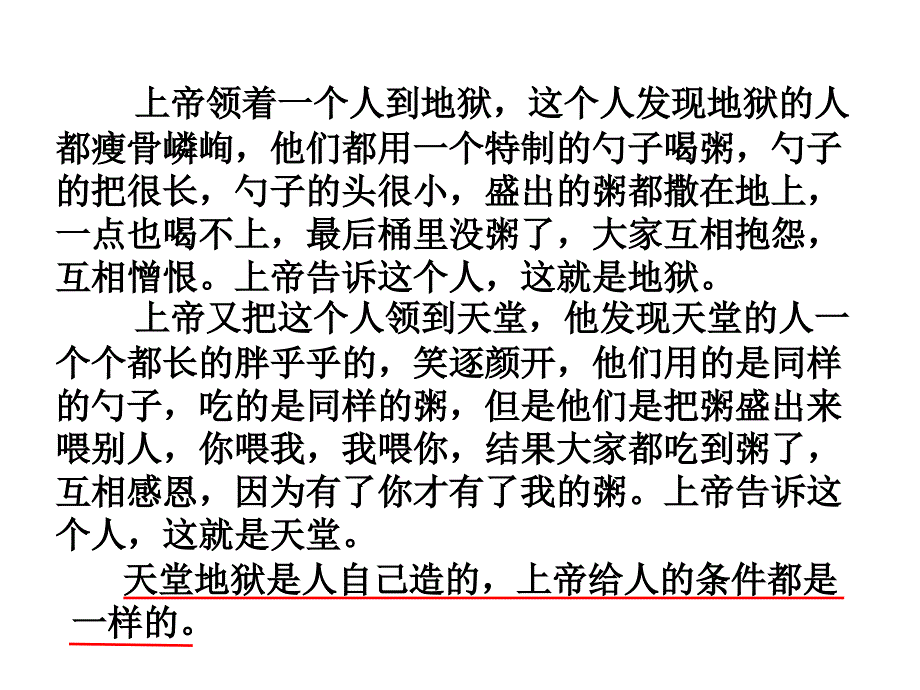 上帝领着一个人到地狱，这个人发现地狱的人都瘦骨嶙峋，他们都用一个特制的勺子喝粥，勺子的把很长，勺子的头很小，盛出的粥都撒在地上，一点也喝不上，最后桶里没粥了，大家互相抱怨，互相憎恨。上帝告诉这个人，这就是地狱。

上帝又把这个人领到天堂，他发现天堂的人一个个都长的胖乎乎的，笑逐颜开，他们用的是同样的勺子，吃的是同样的粥，但是他们是把粥盛出来喂别人，你喂我，我喂你，结果大家都吃到粥了，互相感恩，因为有了你才有了我的粥。上帝告诉这个人，这就是天堂。

天堂地狱是人自己造的，上帝给人的条件都是一样的。